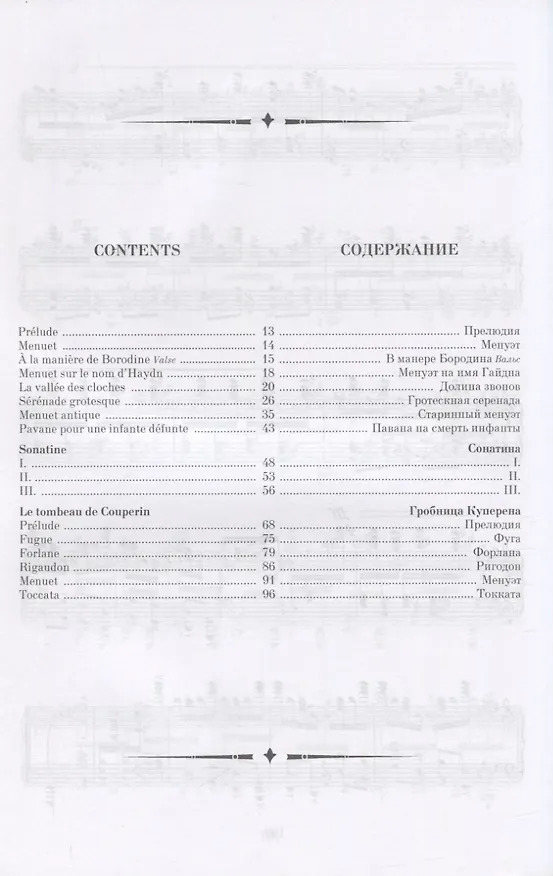 CONTENTS

СОДЕРЖАНИЕ

Prélude 13 Прелюдия
Menuet 14 Менуэт
À la manière de Borodine Valse 15 В манере Бородина Вальс
Menuet sur le nom d'Haydn 18 Менуэт на имя Гайдна
La vallée des cloches 20 Долина звонов
Sérénade grotesque 26 Гротескная серенада
Menuet antique 35 Старинный менуэт
Pavane pour une infante défunte 43 Павана на смерть инфанты

Sonatine
Сонатина
I. 48 I.
II. 53 II.
III. 56 III.

Le tombeau de Couperin
Гробница Куперена
Prélude 68 Прелюдия
Fugue 75 Фуга
Forlane 79 Форлана
Rigaudon 86 Ригодон
Menuet 91 Менуэт
Toccata 96 Токката